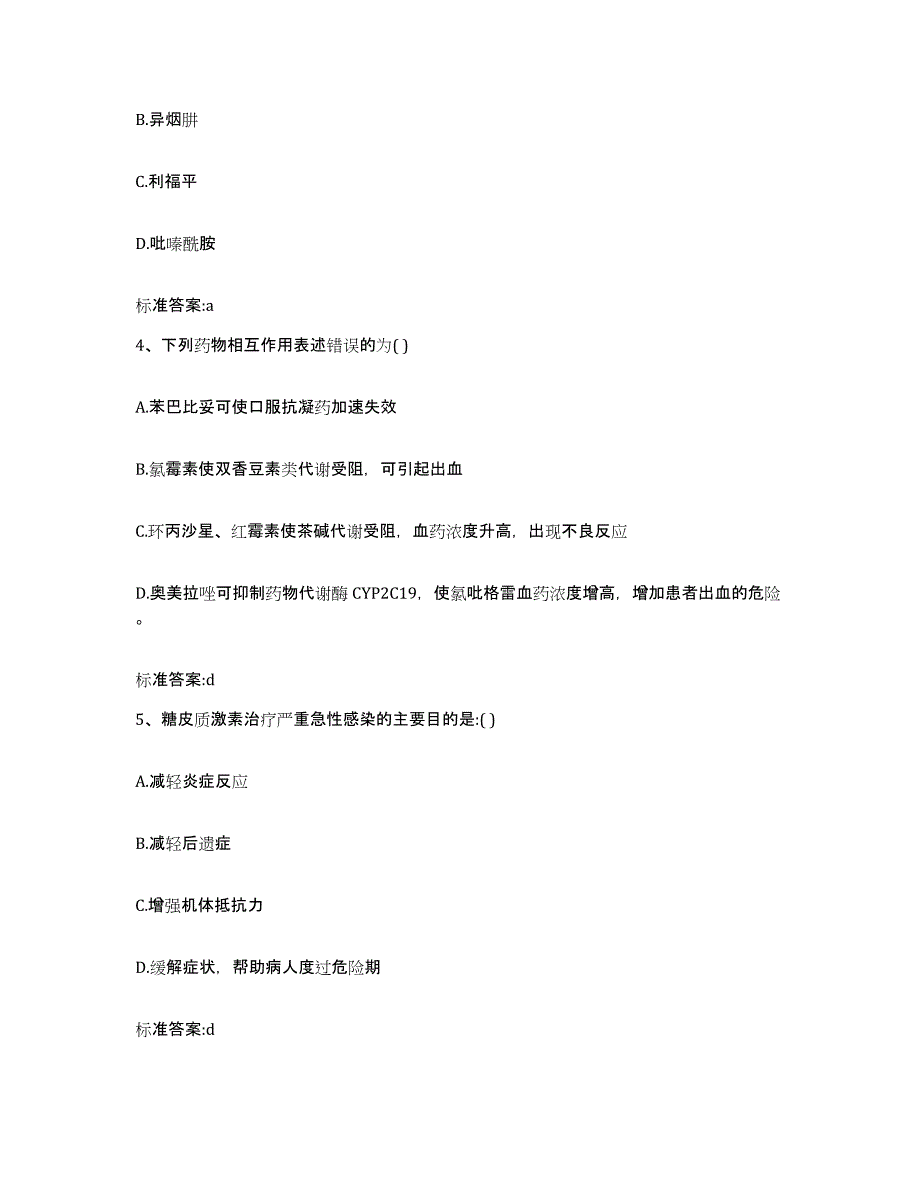 B.异烟肼

C.利福平

D.吡嗪酰胺

标准答案:a

4、下列药物相互作用表述错误的为( )

A.苯巴比妥可使口服抗凝药加速失效

B.氯霉素使双香豆素类代谢受阻，可引起出血

C.环丙沙星、红霉素使茶碱代谢受阻，血药浓度升高，出现不良反应

D.奥美拉唑可抑制药物代谢酶 CYP2C19，使氯吡格雷血药浓度增高，增加患者出血的危险。

标准答案:d

5、糖皮质激素治疗严重急性感染的主要目的是:( )

A.减轻炎症反应

B.减轻后遗症

C.增强机体抵抗力

D.缓解症状，帮助病人度过危险期

标准答案:d